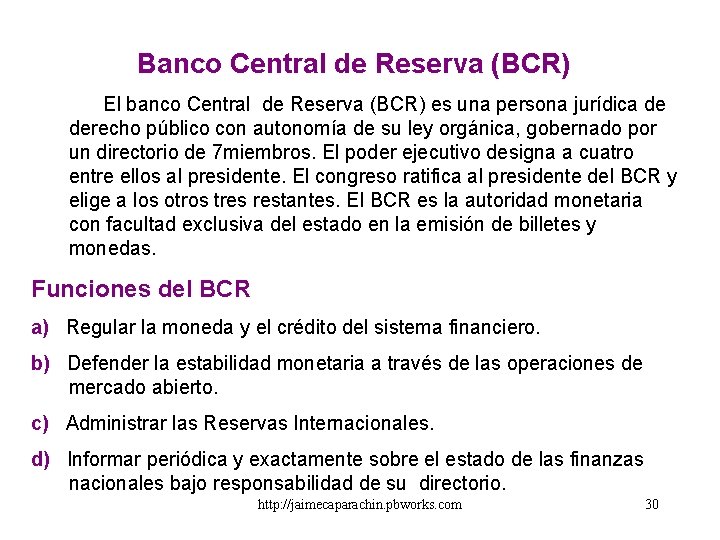 Banco Central de Reserva (BCR)

El banco Central de Reserva (BCR) es una persona jurídica de derecho público con autonomía de su ley orgánica, gobernado por un directorio de 7miembros. El poder ejecutivo designa a cuatro entre ellos al presidente. El congreso ratifica al presidente del BCR y elige a los otros tres restantes. El BCR es la autoridad monetaria con facultad exclusiva del estado en la emisión de billetes y monedas.

Funciones del BCR

a) Regular la moneda y el crédito del sistema financiero.

b) Defender la estabilidad monetaria a través de las operaciones de mercado abierto.

c) Administrar las Reservas Internacionales.

d) Informar periódica y exactamente sobre el estado de las finanzas nacionales bajo responsabilidad de su directorio.

http://jaimecaparachin.pbworks.com 30